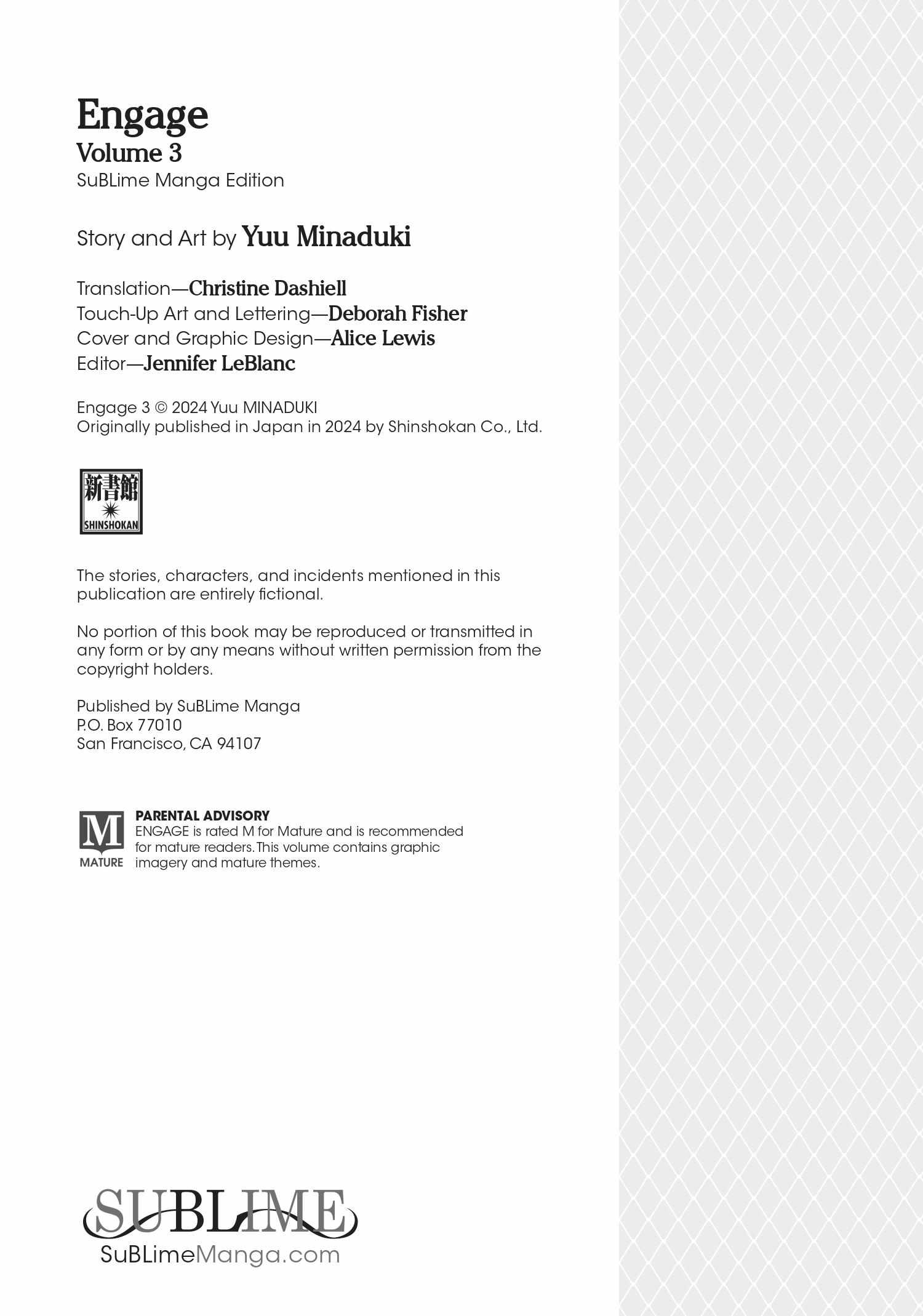 Engage
Volume 3
SuBLime Manga Edition

Story and Art by Yuu Minaduki

Translation—Christine Dashiell
Touch-Up Art and Lettering—Deborah Fisher
Cover and Graphic Design—Alice Lewis
Editor—Jennifer LeBlanc

Engage 3 © 2024 Yuu MINADUKI
Originally published in Japan in 2024 by Shinshokan Co., Ltd.

新書館
SHINSHOKAN

The stories, characters, and incidents mentioned in this publication are entirely fictional.

No portion of this book may be reproduced or transmitted in any form or by any means without written permission from the copyright holders.

Published by SuBLime Manga
P.O. Box 77010
San Francisco, CA 94107

M
MATURE
PARENTAL ADVISORY
ENGAGE is rated M for Mature and is recommended for mature readers. This volume contains graphic imagery and mature themes.

SUBLIME
SuBLimeManga.com